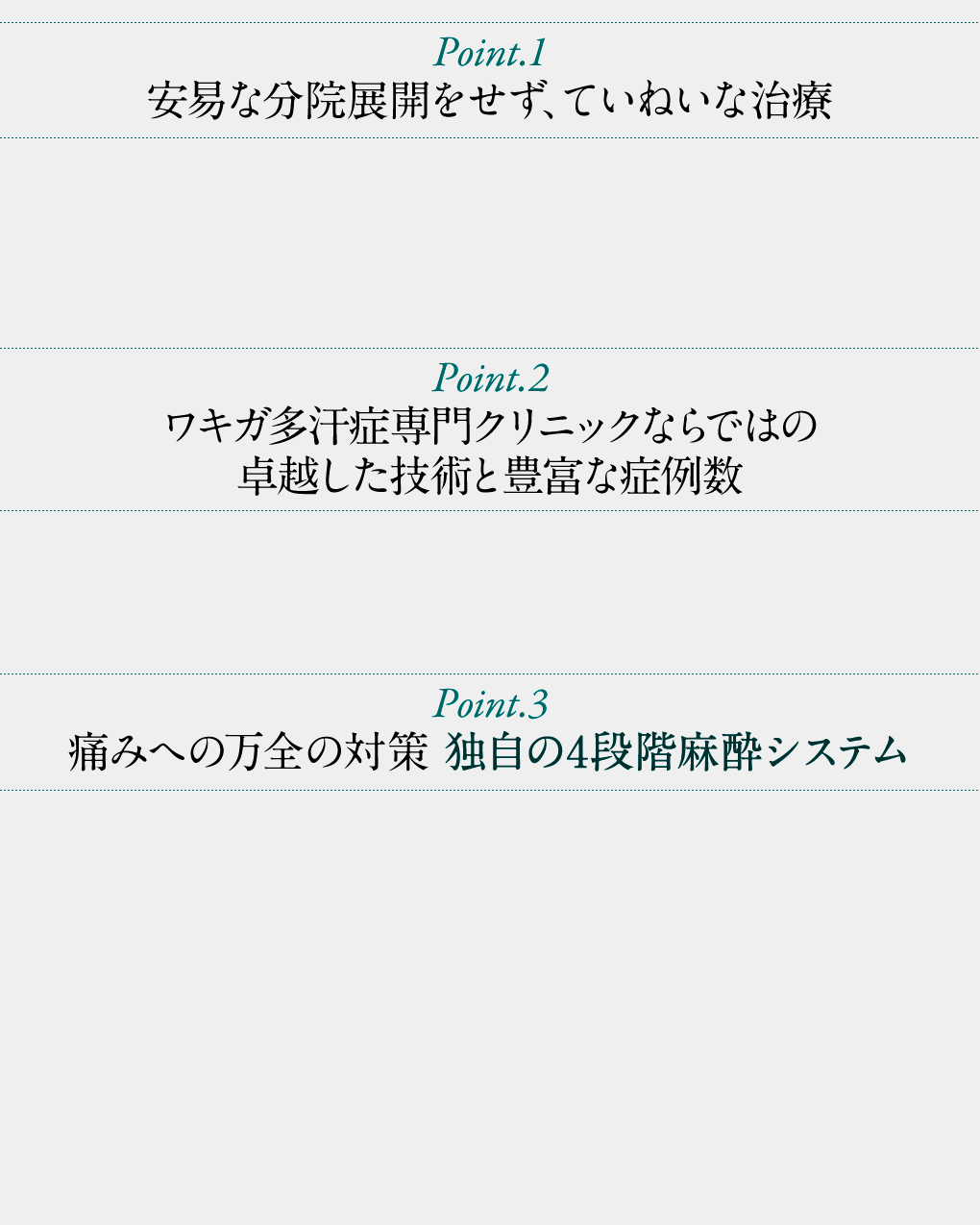 Point.1
安易な分院展開をせず、ていねいな治療

Point.2
ワキガ多汗症専門クリニックならではの
卓越した技術と豊富な症例数

Point.3
痛みへの万全の対策 独自の4段階麻酔システム